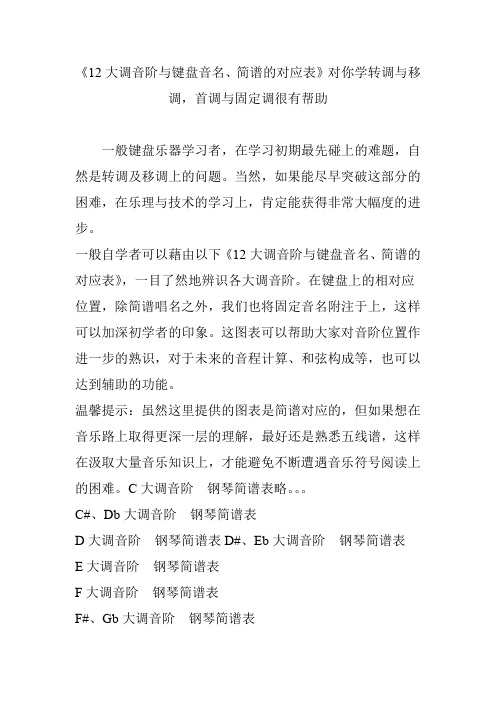 《12 大调音阶与键盘音名、简谱的对应表》对你学转调与移调，首调与固定调很有帮助

一般键盘乐器学习者，在学习初期最先碰上的难题，自然是转调及移调上的问题。当然，如果能尽早突破这部分的困难，在乐理与技术的学习上，肯定能获得非常大幅度的进步。

一般自学者可以藉由以下《12 大调音阶与键盘音名、简谱的对应表》，一目了然地辨识各大调音阶。在键盘上的相对应位置，除简谱唱名之外，我们也将固定音名附注于上，这样可以加深初学者的印象。这图表可以帮助大家对音阶位置作进一步的熟识，对于未来的音程计算、和弦构成等，也可以达到辅助的功能。

温馨提示：虽然这里提供的图表是简谱对应的，但如果想在音乐路上取得更深一层的理解，最好还是熟悉五线谱，这样在汲取大量音乐知识上，才能避免不断遭遇音乐符号阅读上的困难。C 大调音阶　钢琴简谱表略。。。

C#、Db 大调音阶　钢琴简谱表

D 大调音阶　钢琴简谱表 D#、Eb 大调音阶　钢琴简谱表

E 大调音阶　钢琴简谱表

F 大调音阶　钢琴简谱表

F#、Gb 大调音阶　钢琴简谱表